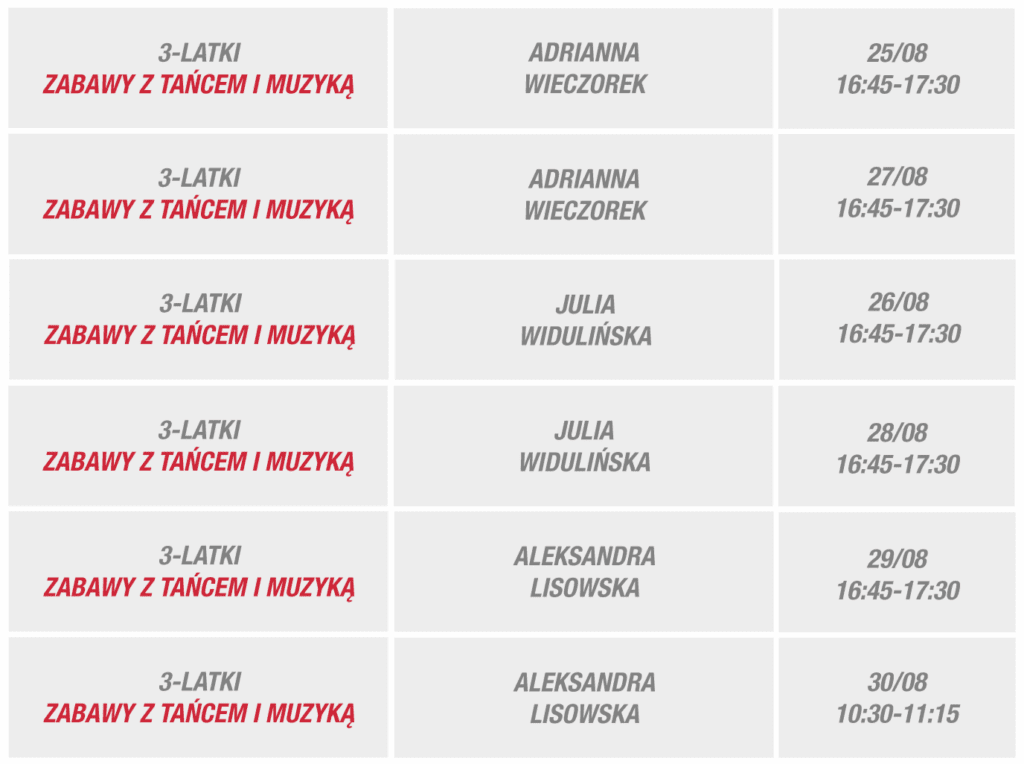 | | | |
|---|---|---|
| 3-LATKI ZABAWY Z TAŃCEM I MUZYKĄ | ADRIANNA WIECZOREK | 25/08 16:45-17:30 |
| 3-LATKI ZABAWY Z TAŃCEM I MUZYKĄ | ADRIANNA WIECZOREK | 27/08 16:45-17:30 |
| 3-LATKI ZABAWY Z TAŃCEM I MUZYKĄ | JULIA WIDULIŃSKA | 26/08 16:45-17:30 |
| 3-LATKI ZABAWY Z TAŃCEM I MUZYKĄ | JULIA WIDULIŃSKA | 28/08 16:45-17:30 |
| 3-LATKI ZABAWY Z TAŃCEM I MUZYKĄ | ALEKSANDRA LISOWSKA | 29/08 16:45-17:30 |
| 3-LATKI ZABAWY Z TAŃCEM I MUZYKĄ | ALEKSANDRA LISOWSKA | 30/08 10:30-11:15 |